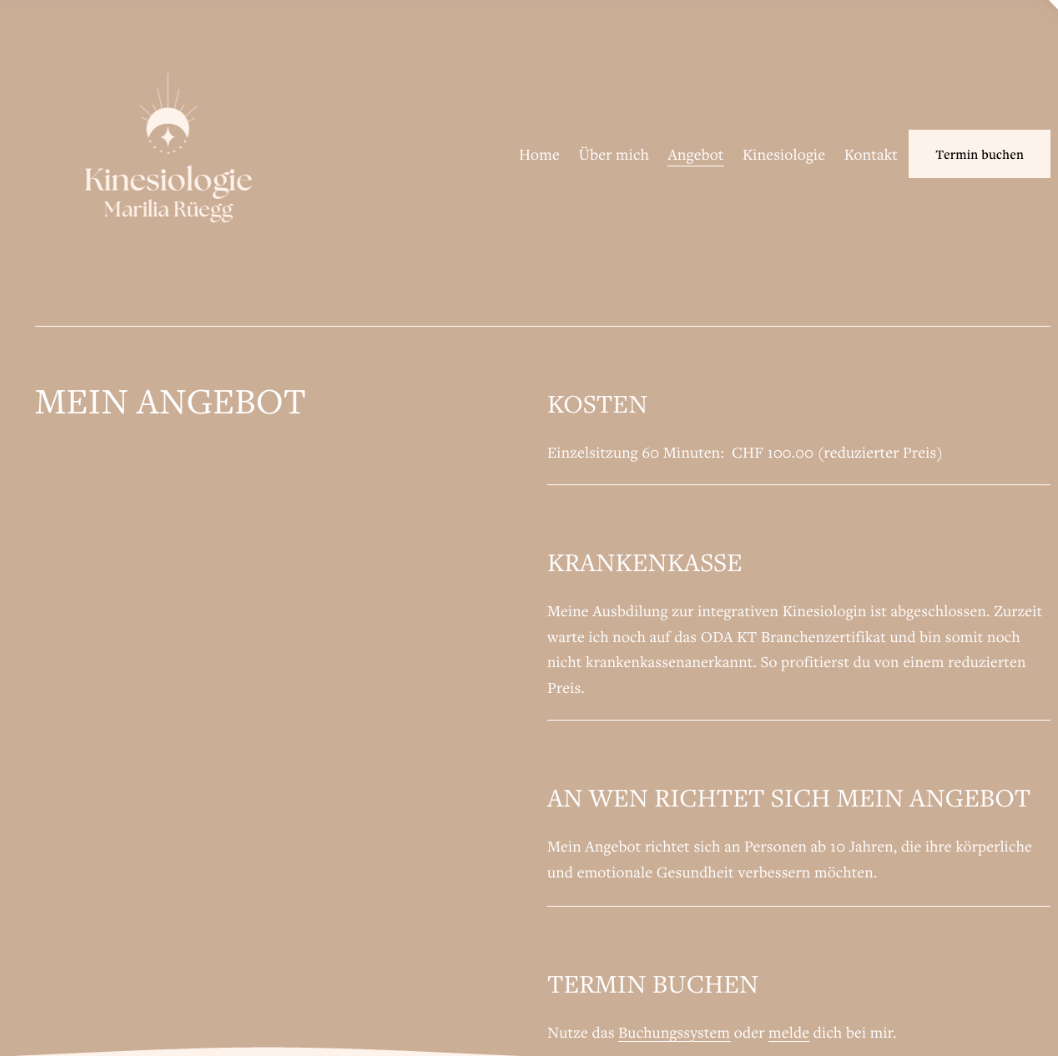 Kinesiologie
Marilia Rüegg

Home Über mich Angebot Kinesiologie Kontakt Termin buchen

MEIN ANGEBOT

KOSTEN

Einzelsitzung 60 Minuten: CHF 100.00 (reduzierter Preis)

KRANKENKASSE

Meine Ausbdilung zur integrativen Kinesiologin ist abgeschlossen. Zurzeit warte ich noch auf das ODA KT Branchenzertifikat und bin somit noch nicht krankenkassenanerkannt. So profitierst du von einem reduzierten Preis.

AN WEN RICHTET SICH MEIN ANGEBOT

Mein Angebot richtet sich an Personen ab 10 Jahren, die ihre körperliche und emotionale Gesundheit verbessern möchten.

TERMIN BUCHEN

Nutze das Buchungssystem oder melde dich bei mir.